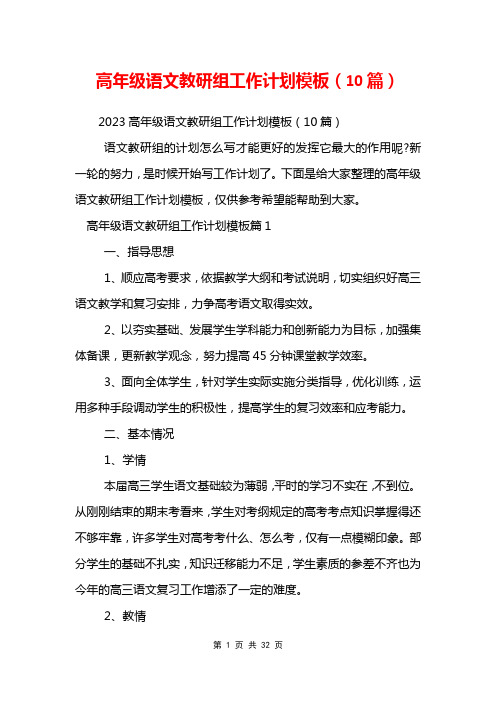 高年级语文教研组工作计划模板（10篇）

2023高年级语文教研组工作计划模板（10篇）

语文教研组的计划怎么写才能更好的发挥它最大的作用呢?新一轮的努力，是时候开始写工作计划了。下面是给大家整理的高年级语文教研组工作计划模板，仅供参考希望能帮助到大家。

高年级语文教研组工作计划模板篇1

一、指导思想

1、顺应高考要求，依据教学大纲和考试说明，切实组织好高三语文教学和复习安排，力争高考语文取得实效。

2、以夯实基础、发展学生学科能力和创新能力为目标，加强集体备课，更新教学观念，努力提高45分钟课堂教学效率。

3、面向全体学生，针对学生实际实施分类指导，优化训练，运用多种手段调动学生的积极性，提高学生的复习效率和应考能力。

二、基本情况

1、学情

本届高三学生语文基础较为薄弱，平时的学习不实在，不到位。从刚刚结束的期末考看来，学生对考纲规定的高考考点知识掌握得还不够牢靠，许多学生对高考考什么、怎么考，仅有一点模糊印象。部分学生的基础不扎实，知识迁移能力不足，学生素质的参差不齐也为今年的高三语文复习工作增添了一定的难度。

2、教情

第 1 页 共 32 页